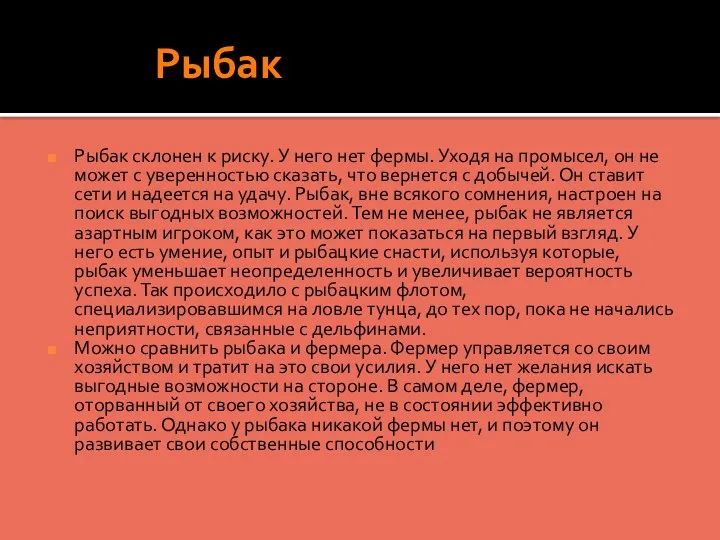 Рыбак

Рыбак склонен к риску. У него нет фермы. Уходя на промысел, он не может с уверенностью сказать, что вернется с добычей. Он ставит сети и надеется на удачу. Рыбак, вне всякого сомнения, настроен на поиск выгодных возможностей. Тем не менее, рыбак не является азартным игроком, как это может показаться на первый взгляд. У него есть умение, опыт и рыбацкие снасти, используя которые, рыбак уменьшает неопределенность и увеличивает вероятность успеха. Так происходило с рыбацким флотом, специализировавшимся на ловле тунца, до тех пор, пока не начались неприятности, связанные с дельфинами.

Можно сравнить рыбака и фермера. Фермер управляется со своим хозяйством и тратит на это свои усилия. У него нет желания искать выгодные возможности на стороне. В самом деле, фермер, оторванный от своего хозяйства, не в состоянии эффективно работать. Однако у рыбака никакой фермы нет, и поэтому он развивает свои собственные способности